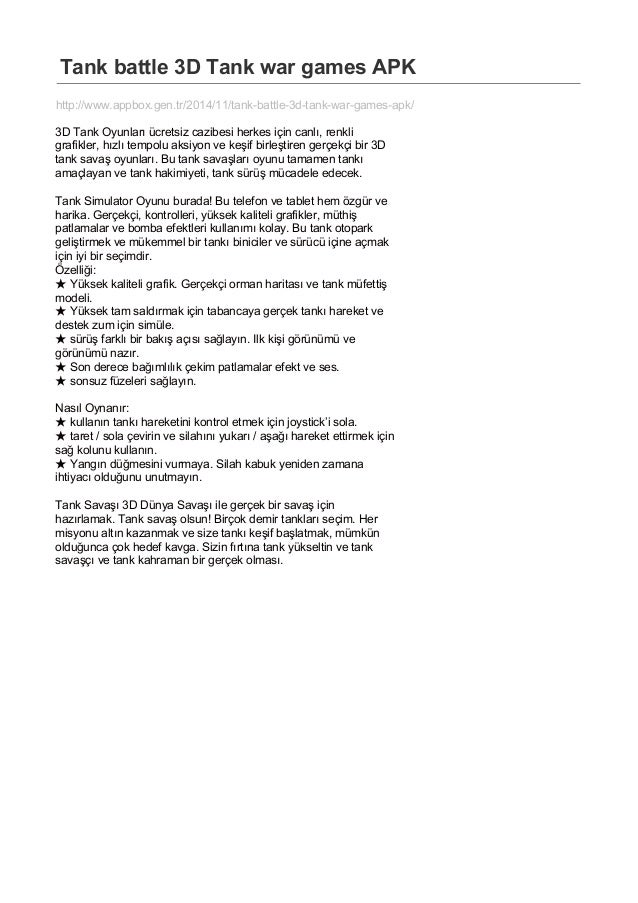 Tank battle 3D Tank war games APK

http://www.appbox.gen.tr/2014/11/tank-battle-3d-tank-war-games-apk/

3D Tank Oyunları ücretsiz cazibesi herkes için canlı, renkli grafikler, hızlı tempolu aksiyon ve keşif birleştiren gerçekçi bir 3D tank savaş oyunları. Bu tank savaşları oyunu tamamen tankı amaçlayan ve tank hakimiyeti, tank sürüş mücadele edecek.

Tank Simulator Oyunu burada! Bu telefon ve tablet hem özgür ve harika. Gerçekçi, kontrolleri, yüksek kaliteli grafikler, müthiş patlamalar ve bomba efektleri kullanımı kolay. Bu tank otopark geliştirmek ve mükemmel bir tankı biniciler ve sürücü içine açmak için iyi bir seçimdir.
Özelliği:
★ Yüksek kaliteli grafik. Gerçekçi orman haritası ve tank müfettiş modeli.
★ Yüksek tam saldırmak için tabancaya gerçek tankı hareket ve destek zum için simüle.
★ sürüş farklı bir bakış açısı sağlayın. Ilk kişi görünümü ve görünümü nazır.
★ Son derece bağımlılık çekim patlamalar efekt ve ses.
★ sonsuz füzeleri sağlayın.

Nasıl Oynanır:
★ kullanın tankı hareketini kontrol etmek için joystick'i sola.
★ taret / sola çevirin ve silahını yukarı / aşağı hareket ettirmek için sağ kolunu kullanın.
★ Yangın düğmesini vurmaya. Silah kabuk yeniden zamana ihtiyacı olduğunu unutmayın.

Tank Savaşı 3D Dünya Savaşı ile gerçek bir savaş için hazırlamak. Tank savaş olsun! Birçok demir tankları seçim. Her misyonu altın kazanmak ve size tankı keşif başlatmak, mümkün olduğunca çok hedef kavga. Sizin fırtına tank yükseltin ve tank savaşçı ve tank kahraman bir gerçek olması.